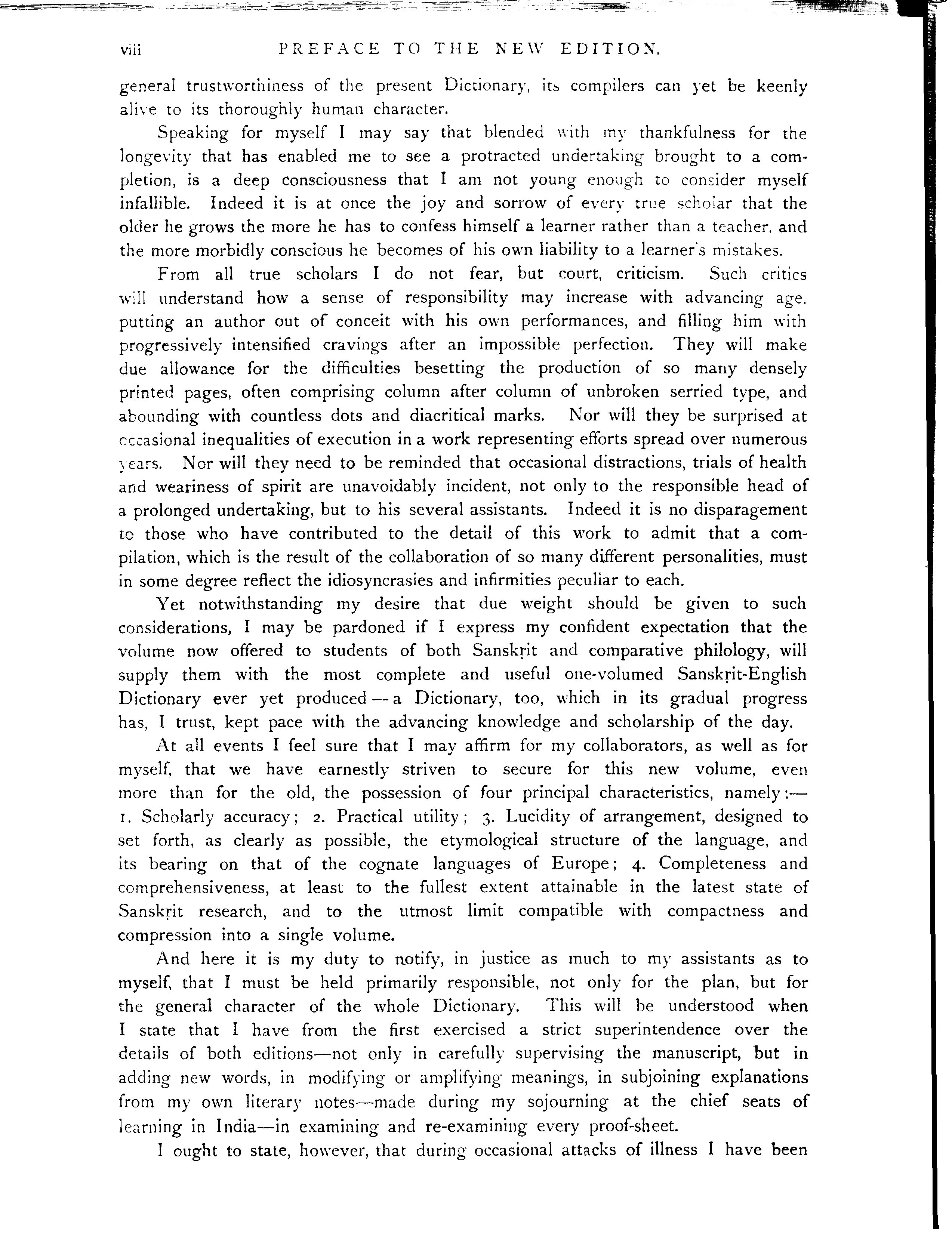 viii PREFACE TO THE NEW EDITION.

general trustworthiness of the present Dictionary, its compilers can yet be keenly alive to its thoroughly human character.

Speaking for myself I may say that blended with my thankfulness for the longevity that has enabled me to see a protracted undertaking brought to a completion, is a deep consciousness that I am not young enough to consider myself infallible. Indeed it is at once the joy and sorrow of every true scholar that the older he grows the more he has to confess himself a learner rather than a teacher, and the more morbidly conscious he becomes of his own liability to a learner's mistakes.

From all true scholars I do not fear, but court, criticism. Such critics will understand how a sense of responsibility may increase with advancing age, putting an author out of conceit with his own performances, and filling him with progressively intensified cravings after an impossible perfection. They will make due allowance for the difficulties besetting the production of so many densely printed pages, often comprising column after column of unbroken serried type, and abounding with countless dots and diacritical marks. Nor will they be surprised at occasional inequalities of execution in a work representing efforts spread over numerous years. Nor will they need to be reminded that occasional distractions, trials of health and weariness of spirit are unavoidably incident, not only to the responsible head of a prolonged undertaking, but to his several assistants. Indeed it is no disparagement to those who have contributed to the detail of this work to admit that a compilation, which is the result of the collaboration of so many different personalities, must in some degree reflect the idiosyncrasies and infirmities peculiar to each.

Yet notwithstanding my desire that due weight should be given to such considerations, I may be pardoned if I express my confident expectation that the volume now offered to students of both Sanskṛit and comparative philology, will supply them with the most complete and useful one-volumed Sanskṛit-English Dictionary ever yet produced — a Dictionary, too, which in its gradual progress has, I trust, kept pace with the advancing knowledge and scholarship of the day.

At all events I feel sure that I may affirm for my collaborators, as well as for myself, that we have earnestly striven to secure for this new volume, even more than for the old, the possession of four principal characteristics, namely:— 1. Scholarly accuracy; 2. Practical utility; 3. Lucidity of arrangement, designed to set forth, as clearly as possible, the etymological structure of the language, and its bearing on that of the cognate languages of Europe; 4. Completeness and comprehensiveness, at least to the fullest extent attainable in the latest state of Sanskṛit research, and to the utmost limit compatible with compactness and compression into a single volume.

And here it is my duty to notify, in justice as much to my assistants as to myself, that I must be held primarily responsible, not only for the plan, but for the general character of the whole Dictionary. This will be understood when I state that I have from the first exercised a strict superintendence over the details of both editions—not only in carefully supervising the manuscript, but in adding new words, in modifying or amplifying meanings, in subjoining explanations from my own literary notes—made during my sojourning at the chief seats of learning in India—in examining and re-examining every proof-sheet.

I ought to state, however, that during occasional attacks of illness I have been